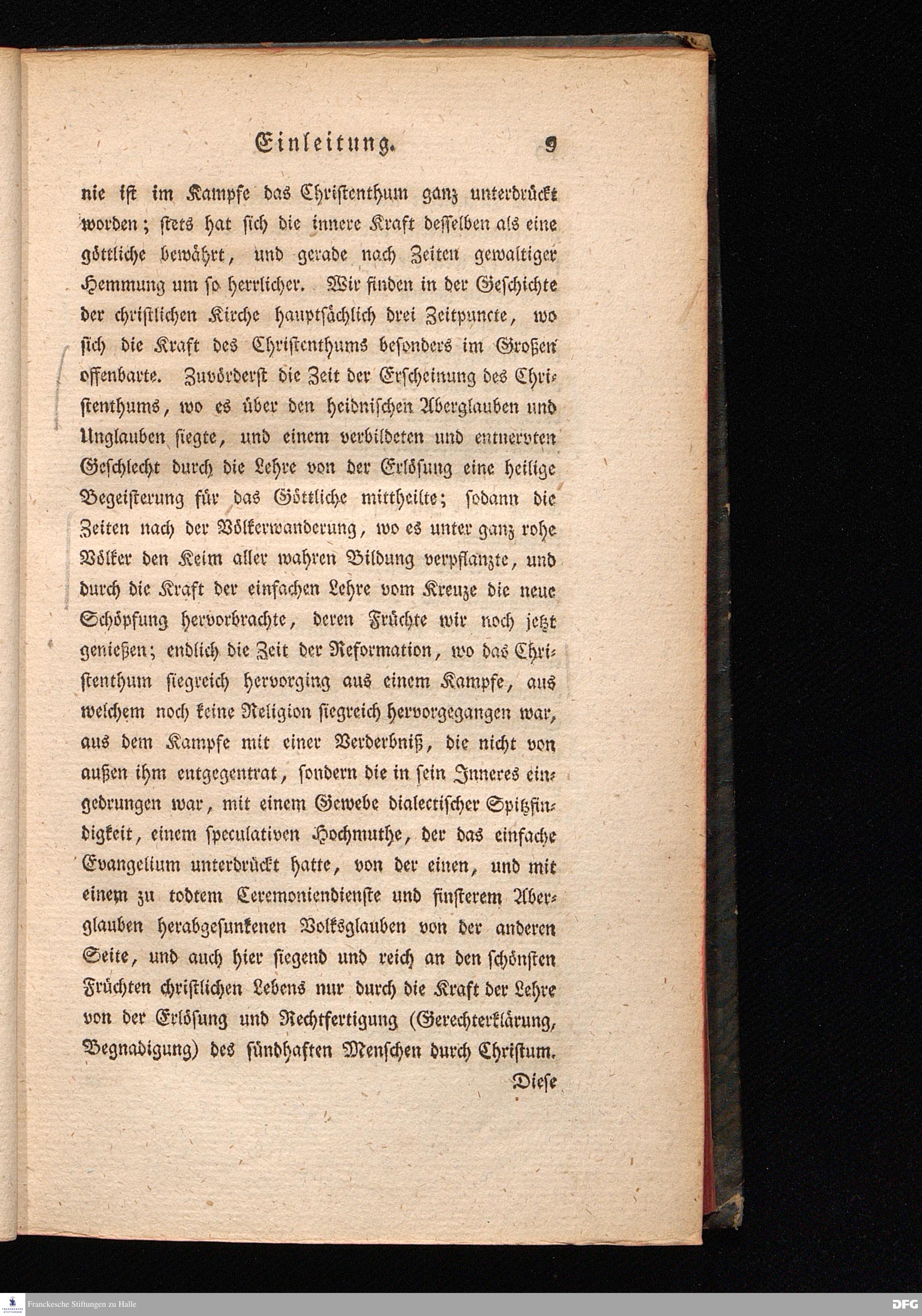 Einleitung. 9

nie ist im Kampfe das Christenthum ganz unterdrückt worden; stets hat sich die innere Kraft desselben als eine göttliche bewährt, und gerade nach Zeiten gewaltiger Hemmung um so herrlicher. Wir finden in der Geschichte der christlichen Kirche hauptsächlich drei Zeitpuncte, wo sich die Kraft des Christenthums besonders im Großen offenbarte. Zuvörderst die Zeit der Erscheinung des Christenthums, wo es über den heidnischen Aberglauben und Unglauben siegte, und einem verbildeten und entnervten Geschlecht durch die Lehre von der Erlösung eine heilige Begeisterung für das Göttliche mittheilte; sodann die Zeiten nach der Völkerwanderung, wo es unter ganz rohe Völker den Keim aller wahren Bildung verpflanzte, und durch die Kraft der einfachen Lehre vom Kreuze die neue Schöpfung hervorbrachte, deren Früchte wir noch jetzt genießen; endlich die Zeit der Reformation, wo das Christenthum siegreich hervorging aus einem Kampfe, aus welchem noch keine Religion siegreich hervorgegangen war, aus dem Kampfe mit einer Verderbniß, die nicht von außen ihm entgegentrat, sondern die in sein Inneres eingedrungen war, mit einem Gewebe dialectischer Spitzfindigkeit, einem speculativen Hochmuthe, der das einfache Evangelium unterdrückt hatte, von der einen, und mit einem zu todtem Ceremoniendienste und finsterem Aberglauben herabgesunkenen Volksglauben von der anderen Seite, und auch hier siegend und reich an den schönsten Früchten christlichen Lebens nur durch die Kraft der Lehre von der Erlösung und Rechtfertigung (Gerechterklärung, Begnadigung) des sündhaften Menschen durch Christum.

Diese

Franckesche Stiftungen zu Halle DFG